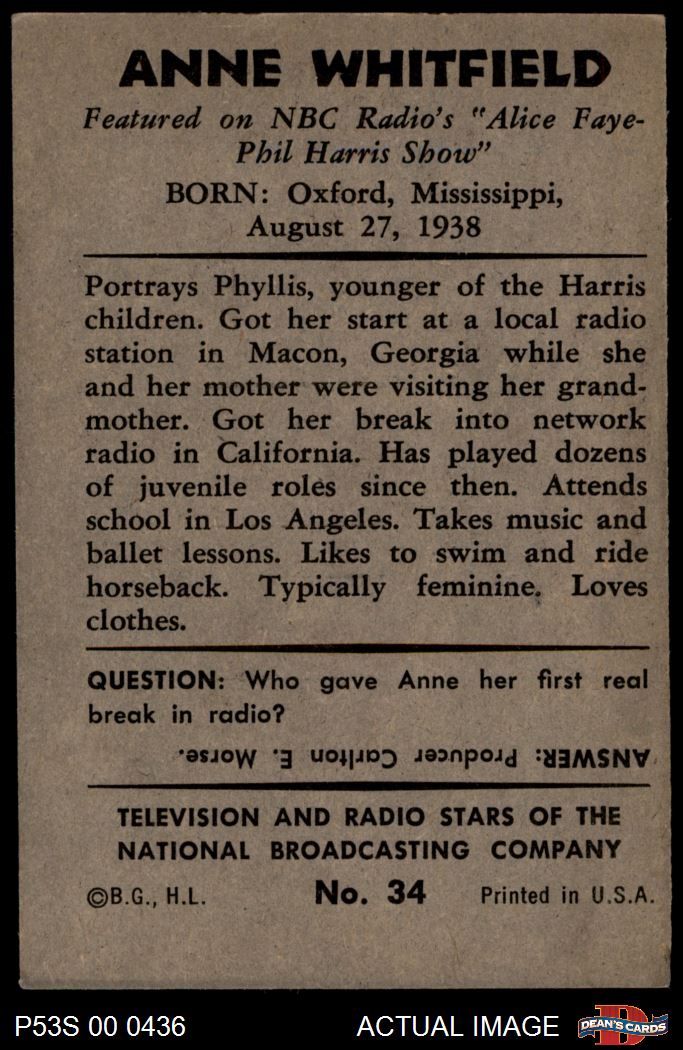 ANNE WHITFIELD

Featured on NBC Radio's "Alice Faye-Phil Harris Show"

BORN: Oxford, Mississippi, August 27, 1938

Portrays Phyllis, younger of the Harris children. Got her start at a local radio station in Macon, Georgia while she and her mother were visiting her grandmother. Got her break into network radio in California. Has played dozens of juvenile roles since then. Attends school in Los Angeles. Takes music and ballet lessons. Likes to swim and ride horseback. Typically feminine. Loves clothes.

QUESTION: Who gave Anne her first real break in radio?

ANSWER: Producer Carlton E. Morse.

TELEVISION AND RADIO STARS OF THE NATIONAL BROADCASTING COMPANY

©B.G., H.L. No. 34 Printed in U.S.A.

P53S 00 0436 ACTUAL IMAGE DEAN'S CARDS